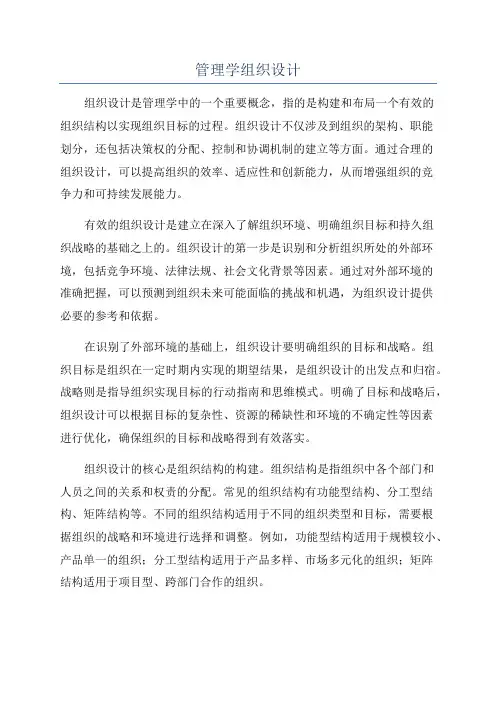 管理学组织设计

组织设计是管理学中的一个重要概念，指的是构建和布局一个有效的组织结构以实现组织目标的过程。组织设计不仅涉及到组织的架构、职能划分，还包括决策权的分配、控制和协调机制的建立等方面。通过合理的组织设计，可以提高组织的效率、适应性和创新能力，从而增强组织的竞争力和可持续发展能力。

有效的组织设计是建立在深入了解组织环境、明确组织目标和持久组织战略的基础之上的。组织设计的第一步是识别和分析组织所处的外部环境，包括竞争环境、法律法规、社会文化背景等因素。通过对外部环境的准确把握，可以预测到组织未来可能面临的挑战和机遇，为组织设计提供必要的参考和依据。

在识别了外部环境的基础上，组织设计要明确组织的目标和战略。组织目标是组织在一定时期内实现的期望结果，是组织设计的出发点和归宿。战略则是指导组织实现目标的行动指南和思维模式。明确了目标和战略后，组织设计可以根据目标的复杂性、资源的稀缺性和环境的不确定性等因素进行优化，确保组织的目标和战略得到有效落实。

组织设计的核心是组织结构的构建。组织结构是指组织中各个部门和人员之间的关系和权责的分配。常见的组织结构有功能型结构、分工型结构、矩阵结构等。不同的组织结构适用于不同的组织类型和目标，需要根据组织的战略和环境进行选择和调整。例如，功能型结构适用于规模较小、产品单一的组织；分工型结构适用于产品多样、市场多元化的组织；矩阵结构适用于项目型、跨部门合作的组织。